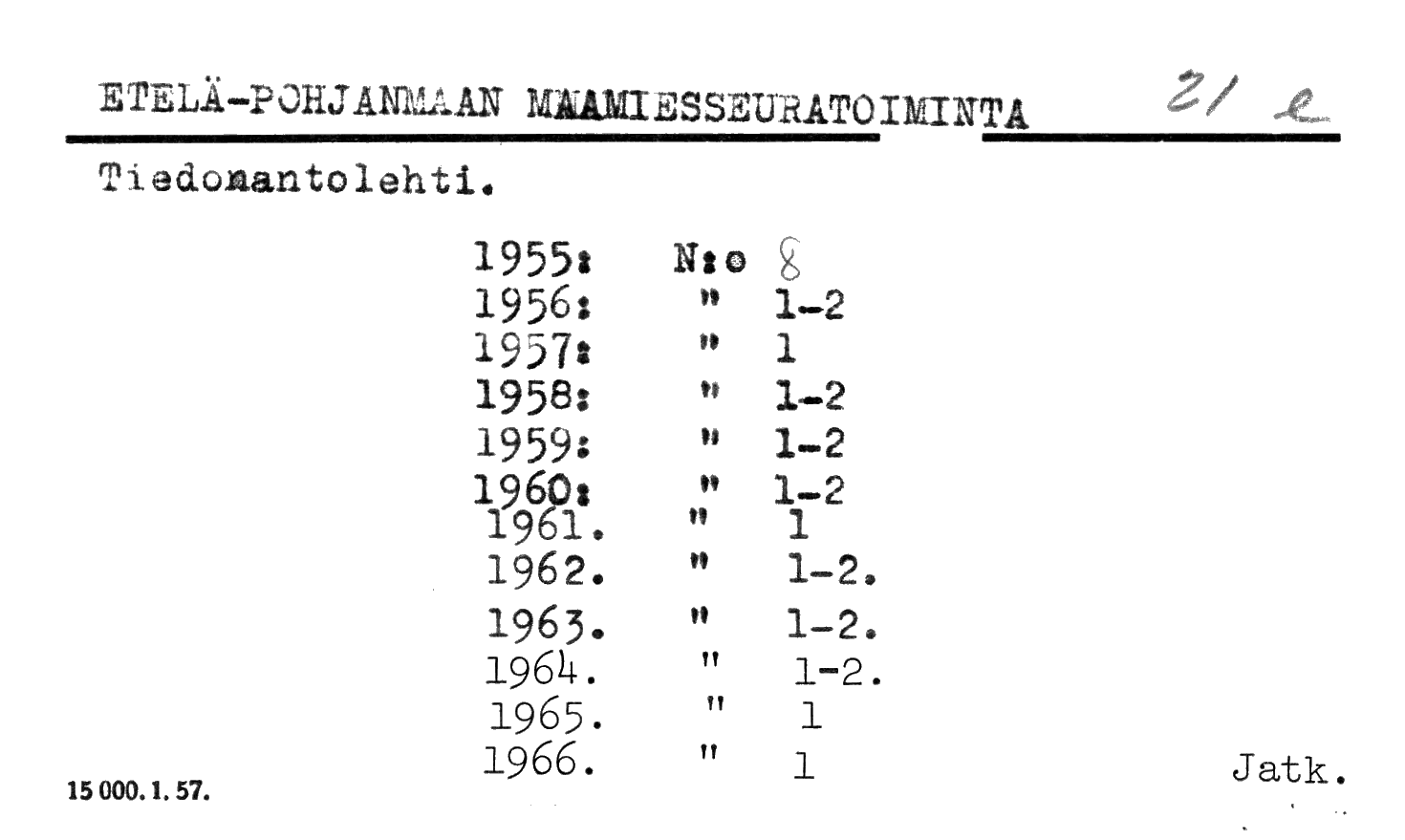 ETELÄ-POHJANMAAN MAAMIESSEURATOIMINTA 21 e

Tiedonantolehti.

1955: N:o 8
1956: " 1-2
1957: " 1
1958: " 1-2
1959: " 1-2
1960: " 1-2
1961. " 1
1962. " 1-2.
1963. " 1-2.
1964. " 1-2.
1965. " 1
1966. " 1

15 000. 1. 57.

Jatk.